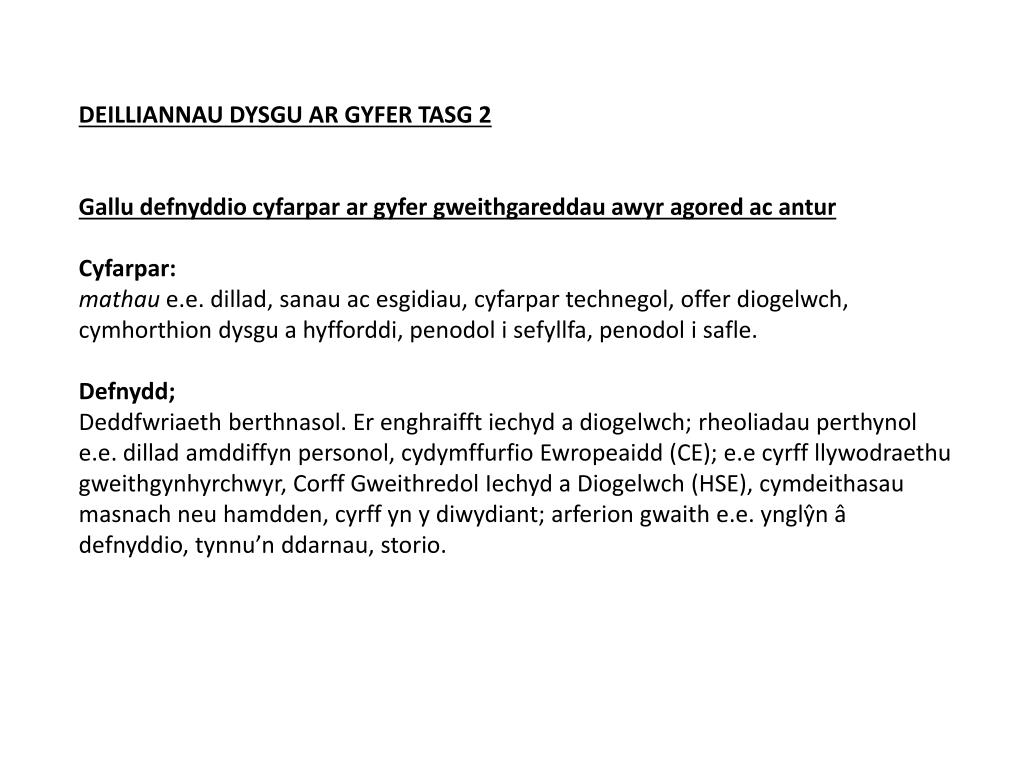 DEILLIANNAU DYSGU AR GYFER TASG 2

Gallu defnyddio cyfarpar ar gyfer gweithgareddau awyr agored ac antur

Cyfarpar:
mathau e.e. dillad, sanau ac esgidiau, cyfarpar technegol, offer diogelwch, cymhorthion dysgu a hyfforddi, penodol i sefyllfa, penodol i safle.

Defnydd;
Deddfwriaeth berthnasol. Er enghraifft iechyd a diogelwch; rheoliadau perthynol e.e. dillad amddiffyn personol, cydymffurfio Ewropeaidd (CE); e.e cyrff llywodraethu gweithgynhyrchwyr, Corff Gweithredol Iechyd a Diogelwch (HSE), cymdeithasau masnach neu hamdden, cyrff yn y diwydiant; arferion gwaith e.e. ynglŷn â defnyddio, tynnu’n ddarnau, storio.